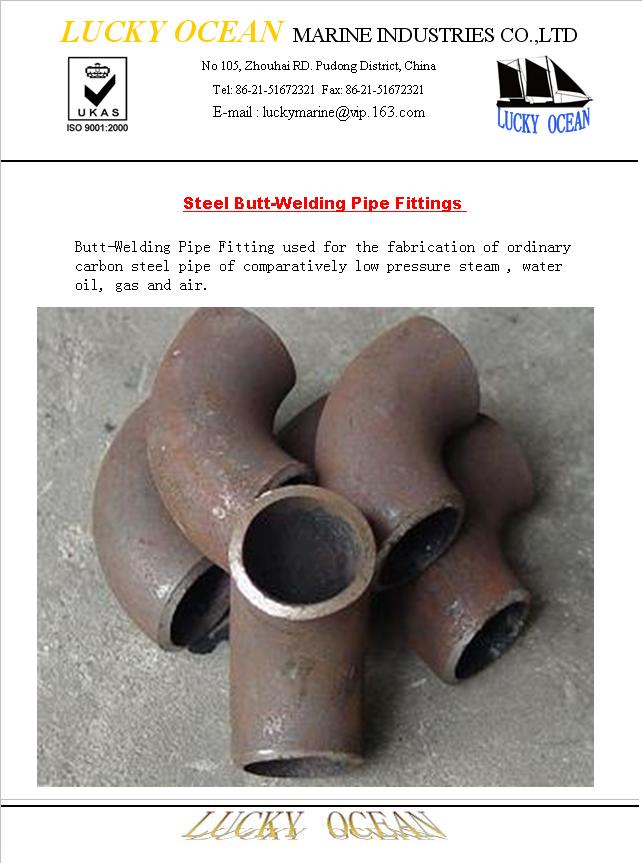 LUCKY OCEAN MARINE INDUSTRIES CO.,LTD

UKAS
ISO 9001:2000

No 105, Zhouhai RD. Pudong District, China
Tel: 86-21-51672321 Fax: 86-21-51672321
E-mail : luckymarine@vip.163.com

LUCKY OCEAN

Steel Butt-Welding Pipe Fittings

Butt-Welding Pipe Fitting used for the fabrication of ordinary carbon steel pipe of comparatively low pressure steam , water oil, gas and air.

LUCKY OCEAN